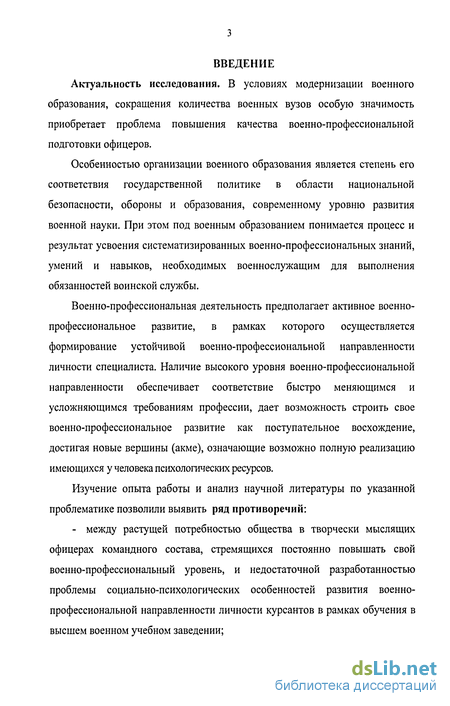 3

ВВЕДЕНИЕ

Актуальность исследования. В условиях модернизации военного образования, сокращения количества военных вузов особую значимость приобретает проблема повышения качества военно-профессиональной подготовки офицеров.

Особенностью организации военного образования является степень его соответствия государственной политике в области национальной безопасности, обороны и образования, современному уровню развития военной науки. При этом под военным образованием понимается процесс и результат усвоения систематизированных военно-профессиональных знаний, умений и навыков, необходимых военнослужащим для выполнения обязанностей воинской службы.

Военно-профессиональная деятельность предполагает активное военно-профессиональное развитие, в рамках которого осуществляется формирование устойчивой военно-профессиональной направленности личности специалиста. Наличие высокого уровня военно-профессиональной направленности обеспечивает соответствие быстро меняющимся и усложняющимся требованиям профессии, дает возможность строить свое военно-профессиональное развитие как поступательное восхождение, достигая новые вершины (акме), означающие возможно полную реализацию имеющихся у человека психологических ресурсов.

Изучение опыта работы и анализ научной литературы по указанной проблематике позволили выявить ряд противоречий:

- между растущей потребностью общества в творчески мыслящих офицерах командного состава, стремящихся постоянно повышать свой военно-профессиональный уровень, и недостаточной разработанностью проблемы социально-психологических особенностей развития военно-профессиональной направленности личности курсантов в рамках обучения в высшем военном учебном заведении;

dsLib.net
библиотека диссертаций